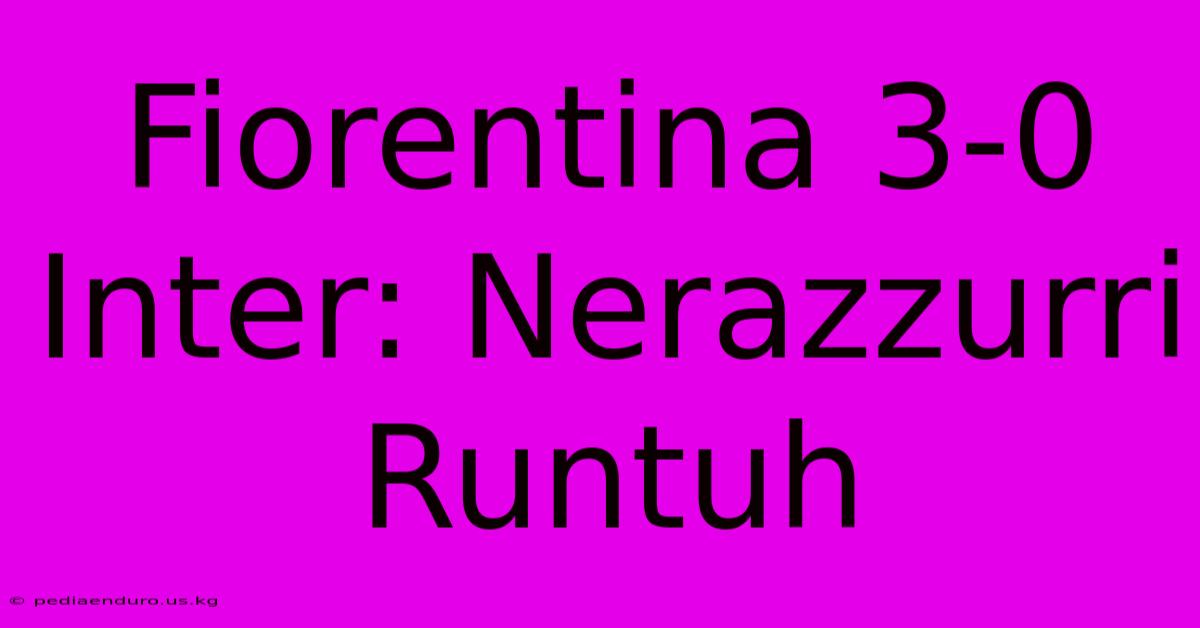 Fiorentina 3-0 Inter: Nerazzurri Runtuh

© pediaenduro.us.kg